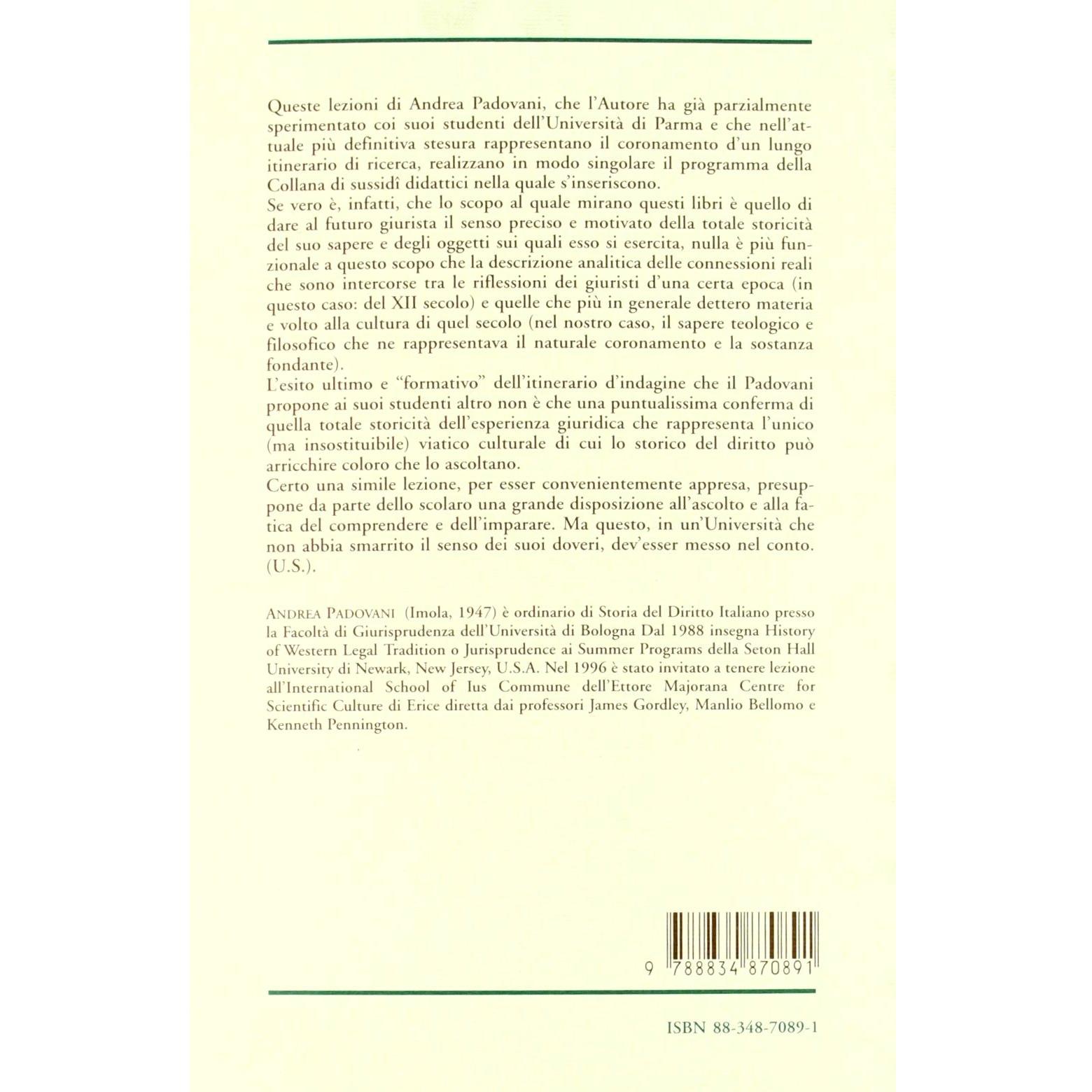 Queste lezioni di Andrea Padovani, che l'Autore ha già parzialmente sperimentato coi suoi studenti dell'Università di Parma e che nell'attuale più definitiva stesura rappresentano il coronamento d'un lungo itinerario di ricerca, realizzano in modo singolare il programma della Collana di sussidî didattici nella quale s'inseriscono.
Se vero è, infatti, che lo scopo al quale mirano questi libri è quello di dare al futuro giurista il senso preciso e motivato della totale storicità del suo sapere e degli oggetti sui quali esso si esercita, nulla è più funzionale a questo scopo che la descrizione analitica delle connessioni reali che sono intercorse tra le riflessioni dei giuristi d'una certa epoca (in questo caso: del XII secolo) e quelle che più in generale dettero materia e volto alla cultura di quel secolo (nel nostro caso, il sapere teologico e filosofico che ne rappresentava il naturale coronamento e la sostanza fondante).
L'esito ultimo e "formativo" dell'itinerario d'indagine che il Padovani propone ai suoi studenti altro non è che una puntualissima conferma di quella totale storicità dell'esperienza giuridica che rappresenta l'unico (ma insostituibile) viatico culturale di cui lo storico del diritto può arricchire coloro che lo ascoltano.
Certo una simile lezione, per esser convenientemente appresa, presuppone da parte dello scolaro una grande disposizione all'ascolto e alla fatica del comprendere e dell'imparare. Ma questo, in un'Università che non abbia smarrito il senso dei suoi doveri, dev'esser messo nel conto. (U.S.).

ANDREA PADOVANI (Imola, 1947) è ordinario di Storia del Diritto Italiano presso la Facoltà di Giurisprudenza dell'Università di Bologna Dal 1988 insegna History of Western Legal Tradition o Jurisprudence ai Summer Programs della Seton Hall University di Newark, New Jersey, U.S.A. Nel 1996 è stato invitato a tenere lezione all'International School of Ius Commune dell'Ettore Majorana Centre for Scientific Culture di Erice diretta dai professori James Gordley, Manlio Bellomo e Kenneth Pennington.

9 788834 870891

ISBN 88-348-7089-1